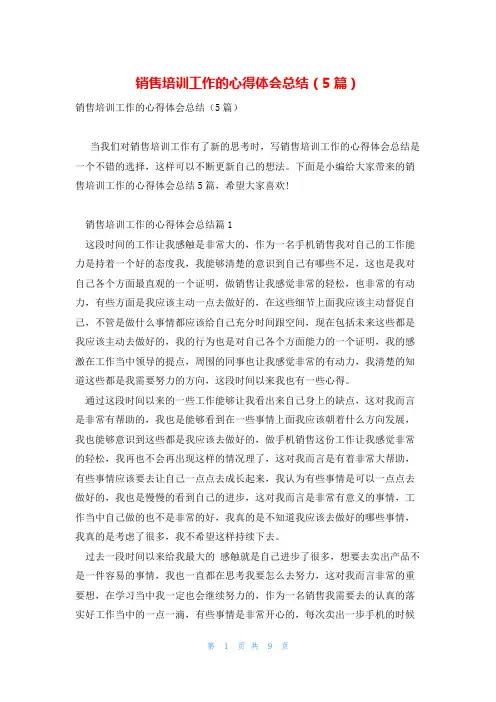 销售培训工作的心得体会总结（5篇）

销售培训工作的心得体会总结（5篇）

当我们对销售培训工作有了新的思考时，写销售培训工作的心得体会总结是一个不错的选择，这样可以不断更新自己的想法。下面是小编给大家带来的销售培训工作的心得体会总结5篇，希望大家喜欢!

销售培训工作的心得体会总结篇1

这段时间的工作让我感触是非常大的，作为一名手机销售我对自己的工作能力是持着一个好的态度我，我能够清楚的意识到自己有哪些不足，这也是我对自己各个方面最直观的一个证明，做销售让我感觉非常的轻松，也非常的有动力，有些方面是我应该主动一点去做好的，在这些细节上面我应该主动督促自己，不管是做什么事情都应该给自己充分时间跟空间，现在包括未来这些都是我应该主动去做好的，我的行为也是对自己各个方面能力的一个证明，我的感激在工作当中领导的提点，周围的同事也让我感觉非常的有动力，我清楚的知道这些都是我需要努力的方向，这段时间以来我也有一些心得。

通过这段时间以来的一些工作能够让我看出来自己身上的缺点，这对我而言是非常有帮助的，我也是能够看到在一些事情上面我应该朝着什么方向发展，我也能够意识到这些都是我应该去做好的，做手机销售这份工作让我感觉非常的轻松，我再也不会再出现这样的情况理了，这对我而言是有着非常大帮助，有些事情应该要去让自己一点点去成长起来，我认为有些事情是可以一点点去做好的，我也是慢慢的看到自己的进步，这对我而言是非常有意义的事情，工作当中自己做的也不是非常的好，我真的是不知道我应该去做好的哪些事情，我真的是考虑了很多，我不希望这样持续下去。

过去一段时间以来给我最大的 感触就是自己进步了很多，想要去卖出产品不是一件容易的事情，我也一直都在思考我要怎么去努力，这对我而言非常的重要想，在学习当中我一定也会继续努力的，作为一名销售我需要去的认真的落实好工作当中的一点一滴，有些事情是非常开心的，每次卖出一步手机的时候

第 1 页 共 9 页